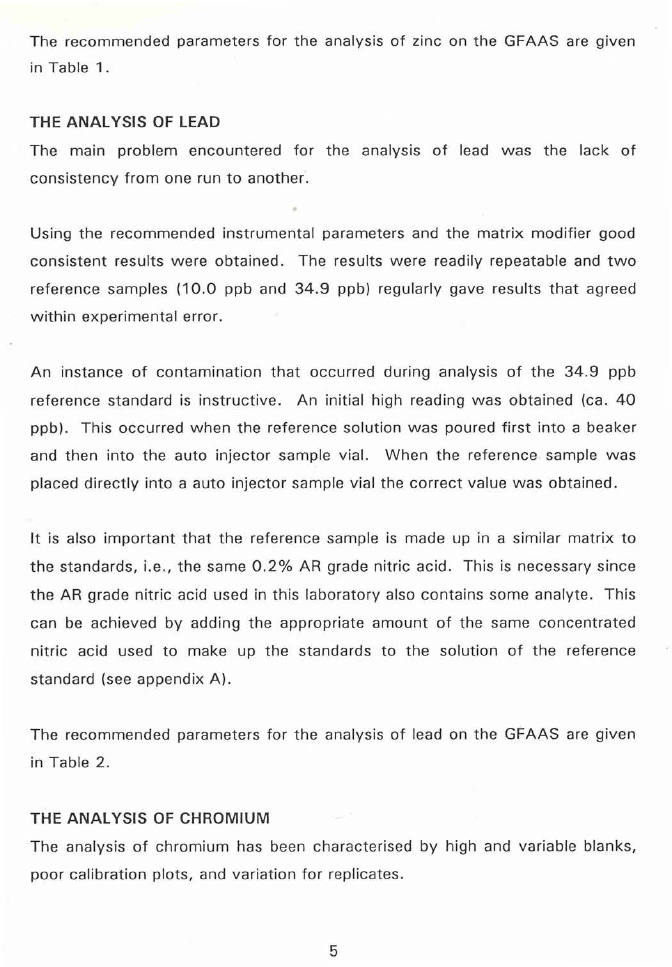 The recommended parameters for the analysis of zinc on the GFAAS are given in Table 1.

THE ANALYSIS OF LEAD

The main problem encountered for the analysis of lead was the lack of consistency from one run to another.

Using the recommended instrumental parameters and the matrix modifier good consistent results were obtained. The results were readily repeatable and two reference samples (10.0 ppb and 34.9 ppb) regularly gave results that agreed within experimental error.

An instance of contamination that occurred during analysis of the 34.9 ppb reference standard is instructive. An initial high reading was obtained (ca. 40 ppb). This occurred when the reference solution was poured first into a beaker and then into the auto injector sample vial. When the reference sample was placed directly into a auto injector sample vial the correct value was obtained.

It is also important that the reference sample is made up in a similar matrix to the standards, i.e., the same 0.2% AR grade nitric acid. This is necessary since the AR grade nitric acid used in this laboratory also contains some analyte. This can be achieved by adding the appropriate amount of the same concentrated nitric acid used to make up the standards to the solution of the reference standard (see appendix A).

The recommended parameters for the analysis of lead on the GFAAS are given in Table 2.

THE ANALYSIS OF CHROMIUM

The analysis of chromium has been characterised by high and variable blanks, poor calibration plots, and variation for replicates.

5